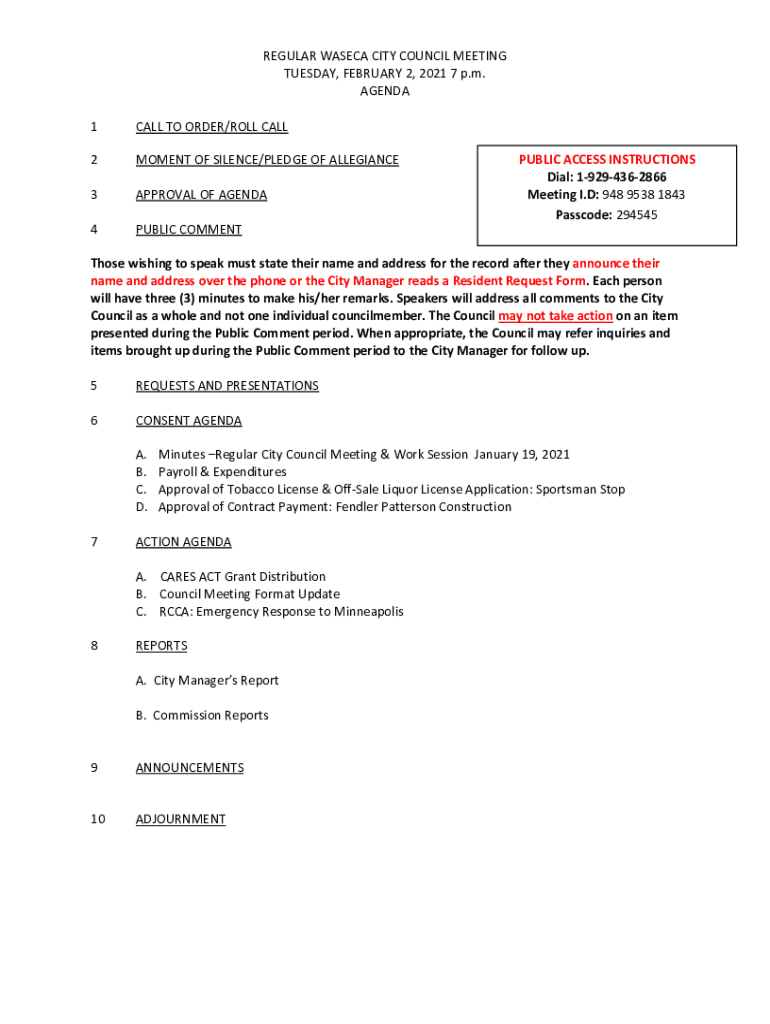 REGULAR WASECA CITY COUNCIL MEETING
TUESDAY, FEBRUARY 2, 2021 7 p.m.
AGENDA

1 CALL TO ORDER/ROLL CALL

2 MOMENT OF SILENCE/PLEDGE OF ALLEGIANCE

3 APPROVAL OF AGENDA

4 PUBLIC COMMENT

PUBLIC ACCESS INSTRUCTIONS
Dial: 1-929-436-2866
Meeting I.D: 948 9538 1843
Passcode: 294545

Those wishing to speak must state their name and address for the record after they announce their name and address over the phone or the City Manager reads a Resident Request Form. Each person will have three (3) minutes to make his/her remarks. Speakers will address all comments to the City Council as a whole and not one individual councilmember. The Council may not take action on an item presented during the Public Comment period. When appropriate, the Council may refer inquiries and items brought up during the Public Comment period to the City Manager for follow up.

5 REQUESTS AND PRESENTATIONS

6 CONSENT AGENDA

A. Minutes –Regular City Council Meeting & Work Session January 19, 2021
B. Payroll & Expenditures
C. Approval of Tobacco License & Off-Sale Liquor License Application: Sportsman Stop
D. Approval of Contract Payment: Fendler Patterson Construction

7 ACTION AGENDA

A. CARES ACT Grant Distribution
B. Council Meeting Format Update
C. RCCA: Emergency Response to Minneapolis

8 REPORTS

A. City Manager's Report

B. Commission Reports

9 ANNOUNCEMENTS

10 ADJOURNMENT